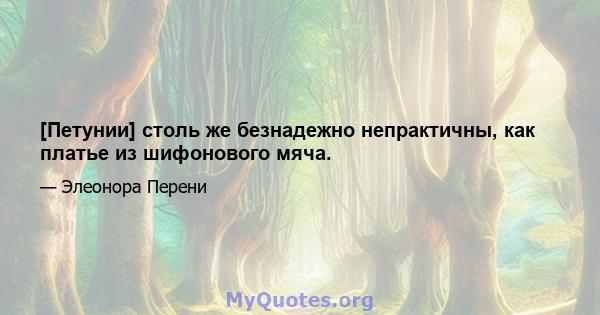 [Петунии] столь же безнадежно непрактичны, как платье из шифонового мяча.

— Элеонора Перени

MyQuotes.org